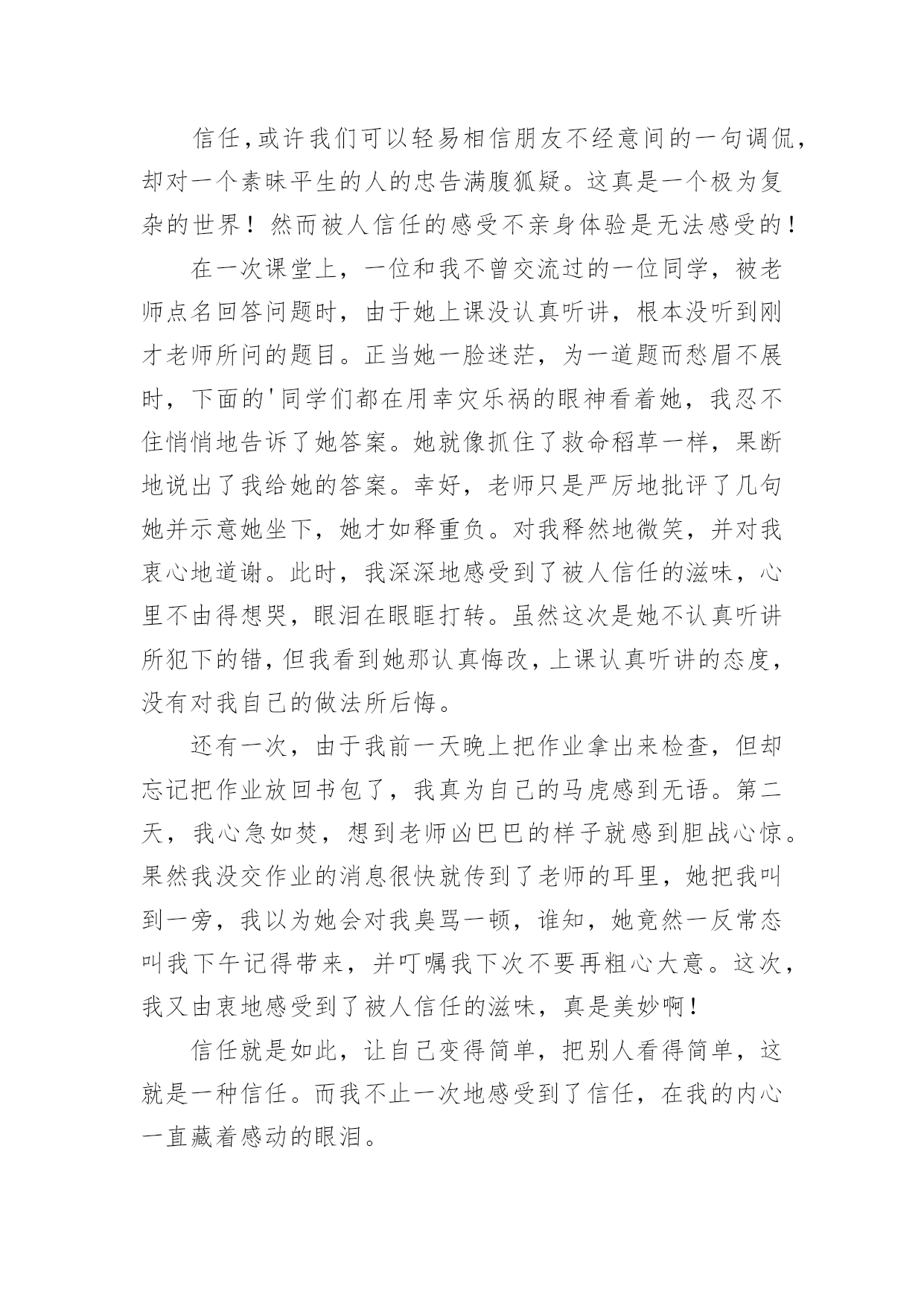 信任，或许我们可以轻易相信朋友不经意间的一句调侃，却对一个素昧平生的人的忠告满腹狐疑。这真是一个极为复杂的世界！然而被人信任的感受不亲身体验是无法感受的！

在一次课堂上，一位和我不曾交流过的一位同学，被老师点名回答问题时，由于她上课没认真听讲，根本没听到刚才老师所问的题目。正当她一脸迷茫，为一道题而愁眉不展时，下面的'同学们都在用幸灾乐祸的眼神看着她，我忍不住悄悄地告诉了她答案。她就像抓住了救命稻草一样，果断地说出了我给她的答案。幸好，老师只是严厉地批评了几句她并示意她坐下，她才如释重负。对我释然地微笑，并对我衷心地道谢。此时，我深深地感受到了被人信任的滋味，心里不由得想哭，眼泪在眼眶打转。虽然这次是她不认真听讲所犯下的错，但我看到她那认真悔改，上课认真听讲的态度，没有对我自己的做法所后悔。

还有一次，由于我前一天晚上把作业拿出来检查，但却忘记把作业放回书包了，我真为自己的马虎感到无语。第二天，我心急如焚，想到老师凶巴巴的样子就感到胆战心惊。果然我没交作业的消息很快就传到了老师的耳里，她把我叫到一旁，我以为她会对我臭骂一顿，谁知，她竟然一反常态叫我下午记得带来，并叮嘱我下次不要再粗心大意。这次，我又由衷地感受到了被人信任的滋味，真是美妙啊！

信任就是如此，让自己变得简单，把别人看得简单，这就是一种信任。而我不止一次地感受到了信任，在我的内心一直藏着感动的眼泪。